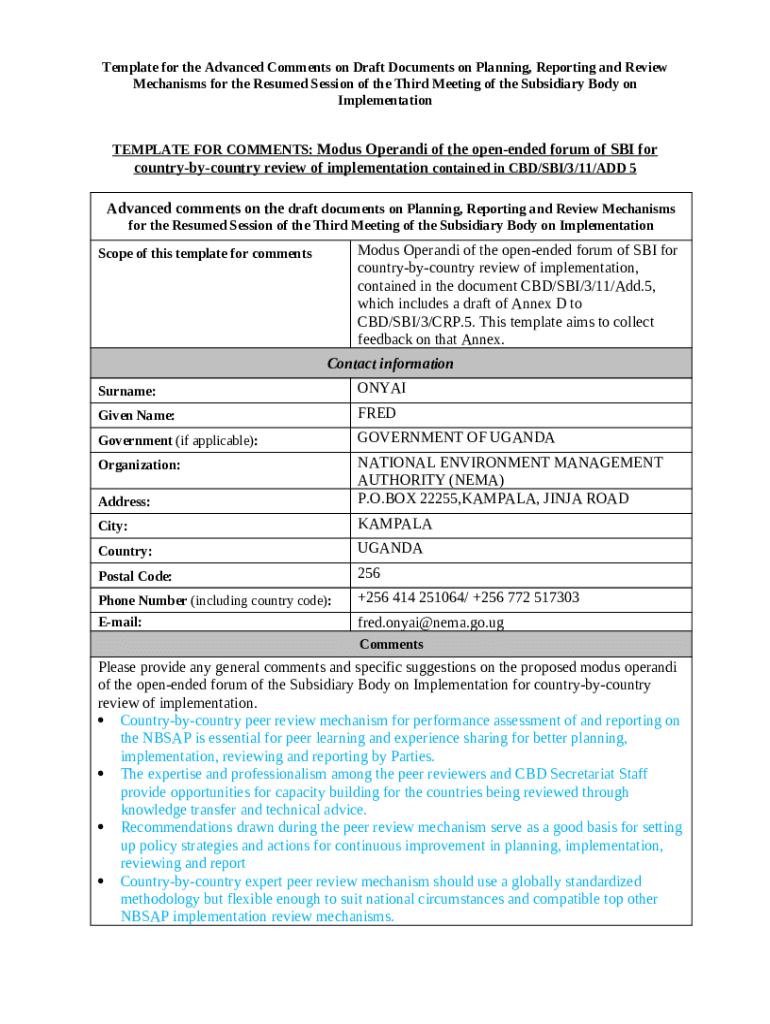 Template for the Advanced Comments on Draft Documents on Planning, Reporting and Review Mechanisms for the Resumed Session of the Third Meeting of the Subsidiary Body on Implementation

TEMPLATE FOR COMMENTS: Modus Operandi of the open-ended forum of SBI for country-by-country review of implementation contained in CBD/SBI/3/11/ADD 5

| Advanced comments on the draft documents on Planning, Reporting and Review Mechanisms for the Resumed Session of the Third Meeting of the Subsidiary Body on Implementation | |
|---|---|
| Scope of this template for comments | Modus Operandi of the open-ended forum of SBI for country-by-country review of implementation, contained in the document CBD/SBI/3/11/Add.5, which includes a draft of Annex D to CBD/SBI/3/CRP.5. This template aims to collect feedback on that Annex. |
| Contact information | |
| Surname: | ONYAI |
| Given Name: | FRED |
| Government (if applicable): | GOVERNMENT OF UGANDA |
| Organization: | NATIONAL ENVIRONMENT MANAGEMENT AUTHORITY (NEMA) |
| Address: | P.O.BOX 22255,KAMPALA, JINJA ROAD |
| City: | KAMPALA |
| Country: | UGANDA |
| Postal Code: | 256 |
| Phone Number (including country code): | +256 414 251064/ +256 772 517303 |
| E-mail: | fred.onyai@nema.go.ug |
| Comments | |

Please provide any general comments and specific suggestions on the proposed modus operandi of the open-ended forum of the Subsidiary Body on Implementation for country-by-country review of implementation.
• Country-by-country peer review mechanism for performance assessment of and reporting on the NBSAP is essential for peer learning and experience sharing for better planning, implementation, reviewing and reporting by Parties.
• The expertise and professionalism among the peer reviewers and CBD Secretariat Staff provide opportunities for capacity building for the countries being reviewed through knowledge transfer and technical advice.
• Recommendations drawn during the peer review mechanism serve as a good basis for setting up policy strategies and actions for continuous improvement in planning, implementation, reviewing and report
• Country-by-country expert peer review mechanism should use a globally standardized methodology but flexible enough to suit national circumstances and compatible top other NBSAP implementation review mechanisms.